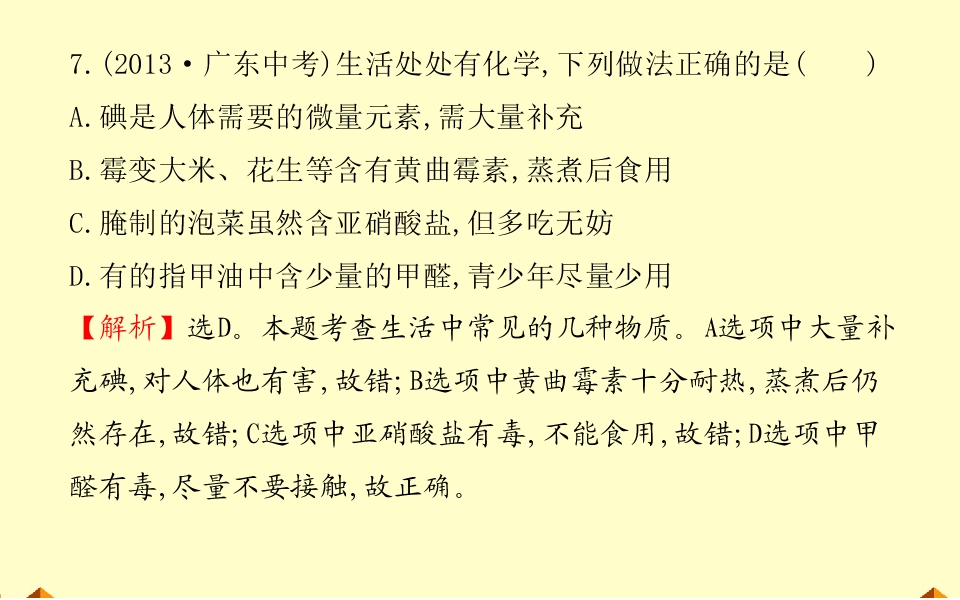 7.(2013·广东中考)生活处处有化学,下列做法正确的是(  )

A.碘是人体需要的微量元素,需大量补充

B.霉变大米、花生等含有黄曲霉素,蒸煮后食用

C.腌制的泡菜虽然含亚硝酸盐,但多吃无妨

D.有的指甲油中含少量的甲醛,青少年尽量少用

【解析】选D。本题考查生活中常见的几种物质。A选项中大量补充碘,对人体也有害,故错;B选项中黄曲霉素十分耐热,蒸煮后仍然存在,故错;C选项中亚硝酸盐有毒,不能食用,故错;D选项中甲醛有毒,尽量不要接触,故正确。